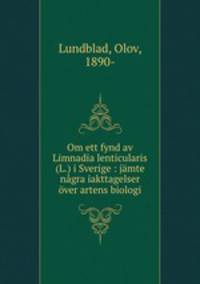 Lundblad, Olov, 1890-

Om ett fynd av Limnadia lenticularis (L.) i Sverige : jämte några iakttagelser över artens biologi